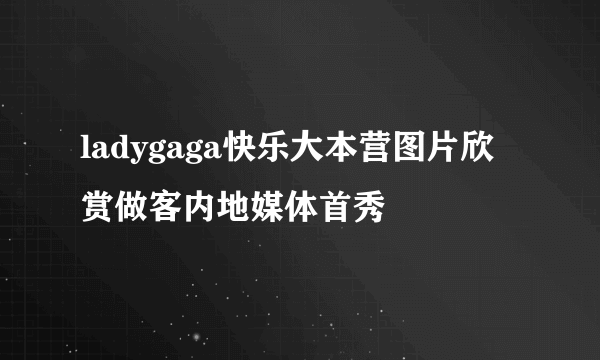 ladygaga快乐大本营图片欣赏做客内地媒体首秀